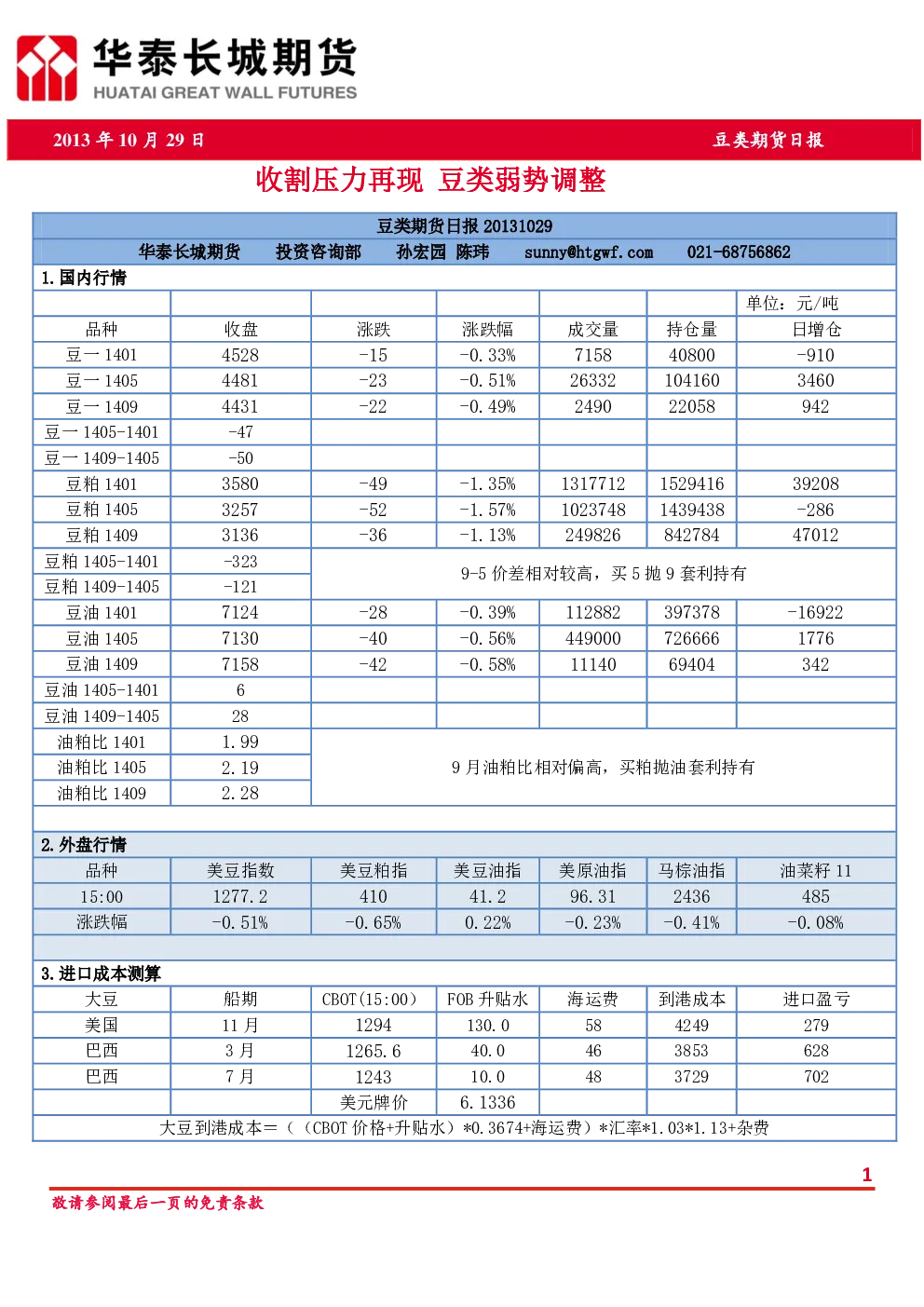 华泰长城期货
HUATAI GREAT WALL FUTURES

2013 年 10 月 29 日　　豆类期货日报

收割压力再现 豆类弱势调整

豆类期货日报 20131029

华泰长城期货　投资咨询部　孙宏园　陈玮　sunny@htgwf.com　021-68756862

1. 国内行情

| | | | | | | 单位：元/吨 |
|---|---|---|---|---|---|---|
| 品种 | 收盘 | 涨跌 | 涨跌幅 | 成交量 | 持仓量 | 日增仓 |
| 豆一 1401 | 4528 | -15 | -0.33% | 7158 | 40800 | -910 |
| 豆一 1405 | 4481 | -23 | -0.51% | 26332 | 104160 | 3460 |
| 豆一 1409 | 4431 | -22 | -0.49% | 2490 | 22058 | 942 |
| 豆一 1405-1401 | -47 | | | | | |
| 豆一 1409-1405 | -50 | | | | | |
| 豆粕 1401 | 3580 | -49 | -1.35% | 1317712 | 1529416 | 39208 |
| 豆粕 1405 | 3257 | -52 | -1.57% | 1023748 | 1439438 | -286 |
| 豆粕 1409 | 3136 | -36 | -1.13% | 249826 | 842784 | 47012 |
| 豆粕 1405-1401 | -323 | 9-5 价差相对较高，买 5 抛 9 套利持有 | | | | |
| 豆粕 1409-1405 | -121 | | | | | |
| 豆油 1401 | 7124 | -28 | -0.39% | 112882 | 397378 | -16922 |
| 豆油 1405 | 7130 | -40 | -0.56% | 449000 | 726666 | 1776 |
| 豆油 1409 | 7158 | -42 | -0.58% | 11140 | 69404 | 342 |
| 豆油 1405-1401 | 6 | | | | | |
| 豆油 1409-1405 | 28 | | | | | |
| 油粕比 1401 | 1.99 | 9 月油粕比相对偏高，买粕抛油套利持有 | | | | |
| 油粕比 1405 | 2.19 | | | | | |
| 油粕比 1409 | 2.28 | | | | | |

2. 外盘行情

| 品种 | 美豆指数 | 美豆粕指 | 美豆油指 | 美原油指 | 马棕油指 | 油菜籽 11 |
|---|---|---|---|---|---|---|
| 15:00 | 1277.2 | 410 | 41.2 | 96.31 | 2436 | 485 |
| 涨跌幅 | -0.51% | -0.65% | 0.22% | -0.23% | -0.41% | -0.08% |

3. 进口成本测算

| 大豆 | 船期 | CBOT(15:00) | FOB 升贴水 | 海运费 | 到港成本 | 进口盈亏 |
|---|---|---|---|---|---|---|
| 美国 | 11 月 | 1294 | 130.0 | 58 | 4249 | 279 |
| 巴西 | 3 月 | 1265.6 | 40.0 | 46 | 3853 | 628 |
| 巴西 | 7 月 | 1243 | 10.0 | 48 | 3729 | 702 |
| | | 美元牌价 | 6.1336 | | | |

大豆到港成本=（（CBOT 价格+升贴水）*0.3674+海运费）*汇率*1.03*1.13+杂费

1

敬请参阅最后一页的免责条款